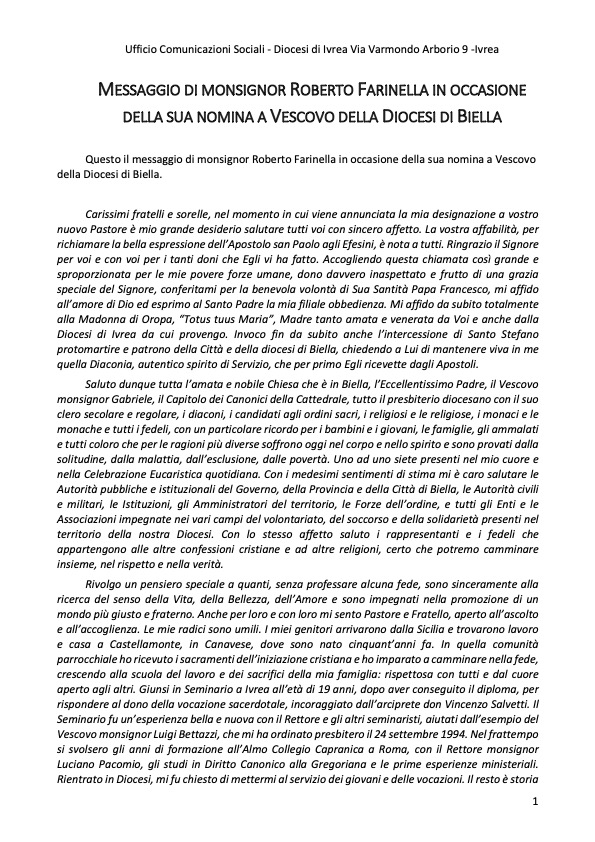 Ufficio Comunicazioni Sociali - Diocesi di Ivrea Via Varmondo Arborio 9 -Ivrea

MESSAGGIO DI MONSIGNOR ROBERTO FARINELLA IN OCCASIONE DELLA SUA NOMINA A VESCOVO DELLA DIOCESI DI BIELLA

Questo il messaggio di monsignor Roberto Farinella in occasione della sua nomina a Vescovo della Diocesi di Biella.

Carissimi fratelli e sorelle, nel momento in cui viene annunciata la mia designazione a vostro nuovo Pastore è mio grande desiderio salutare tutti voi con sincero affetto. La vostra affabilità, per richiamare la bella espressione dell'Apostolo san Paolo agli Efesini, è nota a tutti. Ringrazio il Signore per voi e con voi per i tanti doni che Egli vi ha fatto. Accogliendo questa chiamata così grande e sproporzionata per le mie povere forze umane, dono davvero inaspettato e frutto di una grazia speciale del Signore, conferitami per la benevola volontà di Sua Santità Papa Francesco, mi affido all'amore di Dio ed esprimo al Santo Padre la mia filiale obbedienza. Mi affido da subito totalmente alla Madonna di Oropa, "Totus tuus Maria", Madre tanto amata e venerata da Voi e anche dalla Diocesi di Ivrea da cui provengo. Invoco fin da subito anche l'intercessione di Santo Stefano protomartire e patrono della Città e della diocesi di Biella, chiedendo a Lui di mantenere viva in me quella Diaconia, autentico spirito di Servizio, che per primo Egli ricevette dagli Apostoli.

Saluto dunque tutta l'amata e nobile Chiesa che è in Biella, l'Eccellentissimo Padre, il Vescovo monsignor Gabriele, il Capitolo dei Canonici della Cattedrale, tutto il presbiterio diocesano con il suo clero secolare e regolare, i diaconi, i candidati agli ordini sacri, i religiosi e le religiose, i monaci e le monache e tutti i fedeli, con un particolare ricordo per i bambini e i giovani, le famiglie, gli ammalati e tutti coloro che per le ragioni più diverse soffrono oggi nel corpo e nello spirito e sono provati dalla solitudine, dalla malattia, dall'esclusione, dalle povertà. Uno ad uno siete presenti nel mio cuore e nella Celebrazione Eucaristica quotidiana. Con i medesimi sentimenti di stima mi è caro salutare le Autorità pubbliche e istituzionali del Governo, della Provincia e della Città di Biella, le Autorità civili e militari, le Istituzioni, gli Amministratori del territorio, le Forze dell'ordine, e tutti gli Enti e le Associazioni impegnate nei vari campi del volontariato, del soccorso e della solidarietà presenti nel territorio della nostra Diocesi. Con lo stesso affetto saluto i rappresentanti e i fedeli che appartengono alle altre confessioni cristiane e ad altre religioni, certo che potremo camminare insieme, nel rispetto e nella verità.

Rivolgo un pensiero speciale a quanti, senza professare alcuna fede, sono sinceramente alla ricerca del senso della Vita, della Bellezza, dell'Amore e sono impegnati nella promozione di un mondo più giusto e fraterno. Anche per loro e con loro mi sento Pastore e Fratello, aperto all'ascolto e all'accoglienza. Le mie radici sono umili. I miei genitori arrivarono dalla Sicilia e trovarono lavoro e casa a Castellamonte, in Canavese, dove sono nato cinquant'anni fa. In quella comunità parrocchiale ho ricevuto i sacramenti dell'iniziazione cristiana e ho imparato a camminare nella fede, crescendo alla scuola del lavoro e dei sacrifici della mia famiglia: rispettosa con tutti e dal cuore aperto agli altri. Giunsi in Seminario a Ivrea all'età di 19 anni, dopo aver conseguito il diploma, per rispondere al dono della vocazione sacerdotale, incoraggiato dall'arciprete don Vincenzo Salvetti. Il Seminario fu un'esperienza bella e nuova con il Rettore e gli altri seminaristi, aiutati dall'esempio del Vescovo monsignor Luigi Bettazzi, che mi ha ordinato presbitero il 24 settembre 1994. Nel frattempo si svolsero gli anni di formazione all'Almo Collegio Capranica a Roma, con il Rettore monsignor Luciano Pacomio, gli studi in Diritto Canonico alla Gregoriana e le prime esperienze ministeriali. Rientrato in Diocesi, mi fu chiesto di mettermi al servizio dei giovani e delle vocazioni. Il resto è storia

1